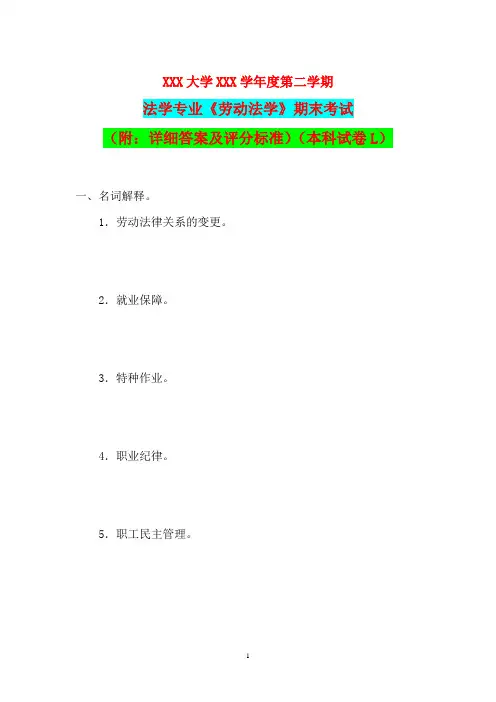 XXX大学XXX学年度第二学期

法学专业《劳动法学》期末考试

（附：详细答案及评分标准）（本科试卷L）

一、名词解释。

1．劳动法律关系的变更。

2．就业保障。

3．特种作业。

4．职业纪律。

5．职工民主管理。

1